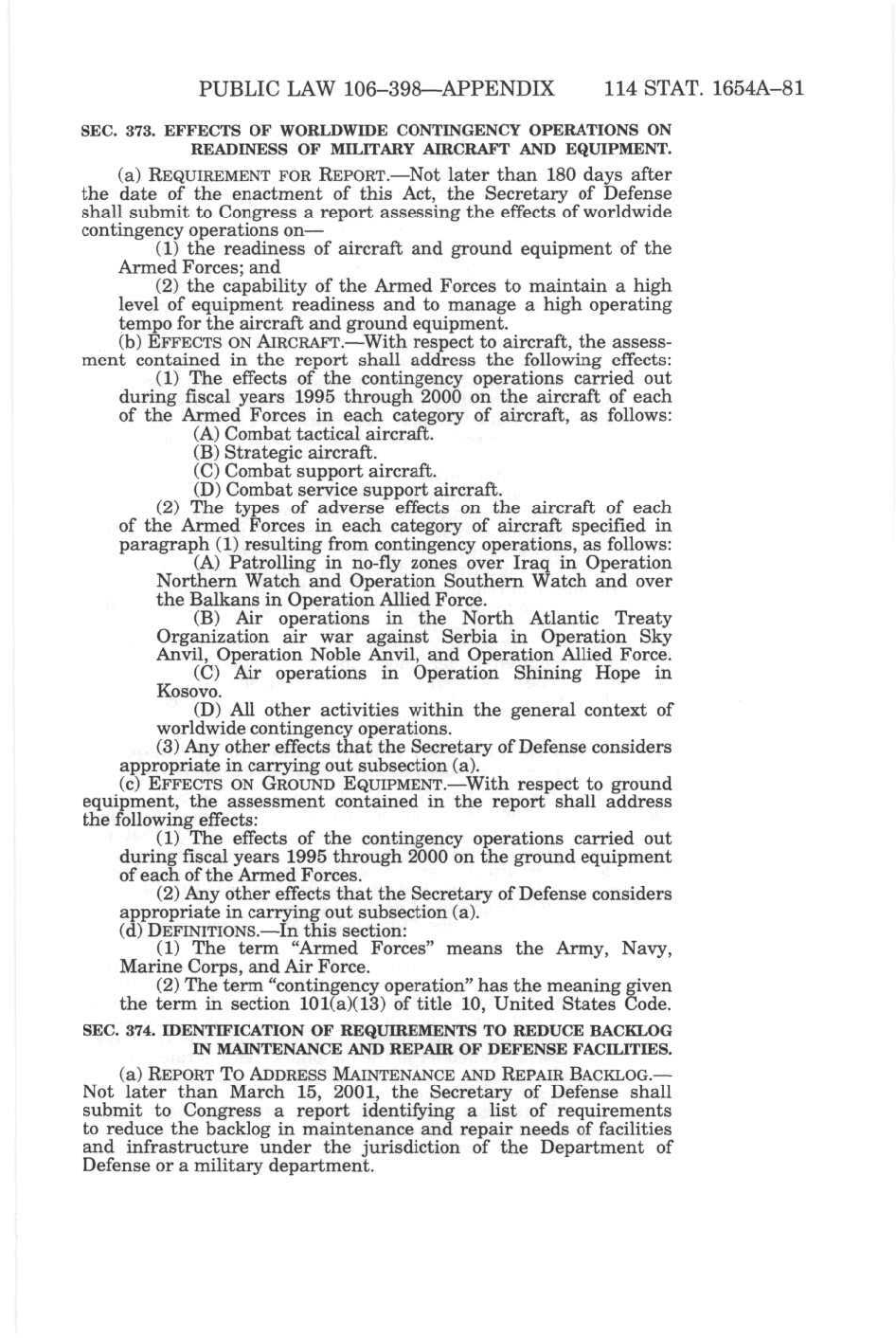 PUBLIC LAW 106–398—APPENDIX 114 STAT. 1654A–81

SEC. 373. EFFECTS OF WORLDWIDE CONTINGENCY OPERATIONS ON READINESS OF MILITARY AIRCRAFT AND EQUIPMENT.

(a) REQUIREMENT FOR REPORT.—Not later than 180 days after the date of the enactment of this Act, the Secretary of Defense shall submit to Congress a report assessing the effects of worldwide contingency operations on—

(1) the readiness of aircraft and ground equipment of the Armed Forces; and

(2) the capability of the Armed Forces to maintain a high level of equipment readiness and to manage a high operating tempo for the aircraft and ground equipment.

(b) EFFECTS ON AIRCRAFT.—With respect to aircraft, the assessment contained in the report shall address the following effects:

(1) The effects of the contingency operations carried out during fiscal years 1995 through 2000 on the aircraft of each of the Armed Forces in each category of aircraft, as follows:

(A) Combat tactical aircraft.

(B) Strategic aircraft.

(C) Combat support aircraft.

(D) Combat service support aircraft.

(2) The types of adverse effects on the aircraft of each of the Armed Forces in each category of aircraft specified in paragraph (1) resulting from contingency operations, as follows:

(A) Patrolling in no-fly zones over Iraq in Operation Northern Watch and Operation Southern Watch and over the Balkans in Operation Allied Force.

(B) Air operations in the North Atlantic Treaty Organization air war against Serbia in Operation Sky Anvil, Operation Noble Anvil, and Operation Allied Force.

(C) Air operations in Operation Shining Hope in Kosovo.

(D) All other activities within the general context of worldwide contingency operations.

(3) Any other effects that the Secretary of Defense considers appropriate in carrying out subsection (a).

(c) EFFECTS ON GROUND EQUIPMENT.—With respect to ground equipment, the assessment contained in the report shall address the following effects:

(1) The effects of the contingency operations carried out during fiscal years 1995 through 2000 on the ground equipment of each of the Armed Forces.

(2) Any other effects that the Secretary of Defense considers appropriate in carrying out subsection (a).

(d) DEFINITIONS.—In this section:

(1) The term "Armed Forces" means the Army, Navy, Marine Corps, and Air Force.

(2) The term "contingency operation" has the meaning given the term in section 101(a)(13) of title 10, United States Code.

SEC. 374. IDENTIFICATION OF REQUIREMENTS TO REDUCE BACKLOG IN MAINTENANCE AND REPAIR OF DEFENSE FACILITIES.

(a) REPORT TO ADDRESS MAINTENANCE AND REPAIR BACKLOG.—Not later than March 15, 2001, the Secretary of Defense shall submit to Congress a report identifying a list of requirements to reduce the backlog in maintenance and repair needs of facilities and infrastructure under the jurisdiction of the Department of Defense or a military department.